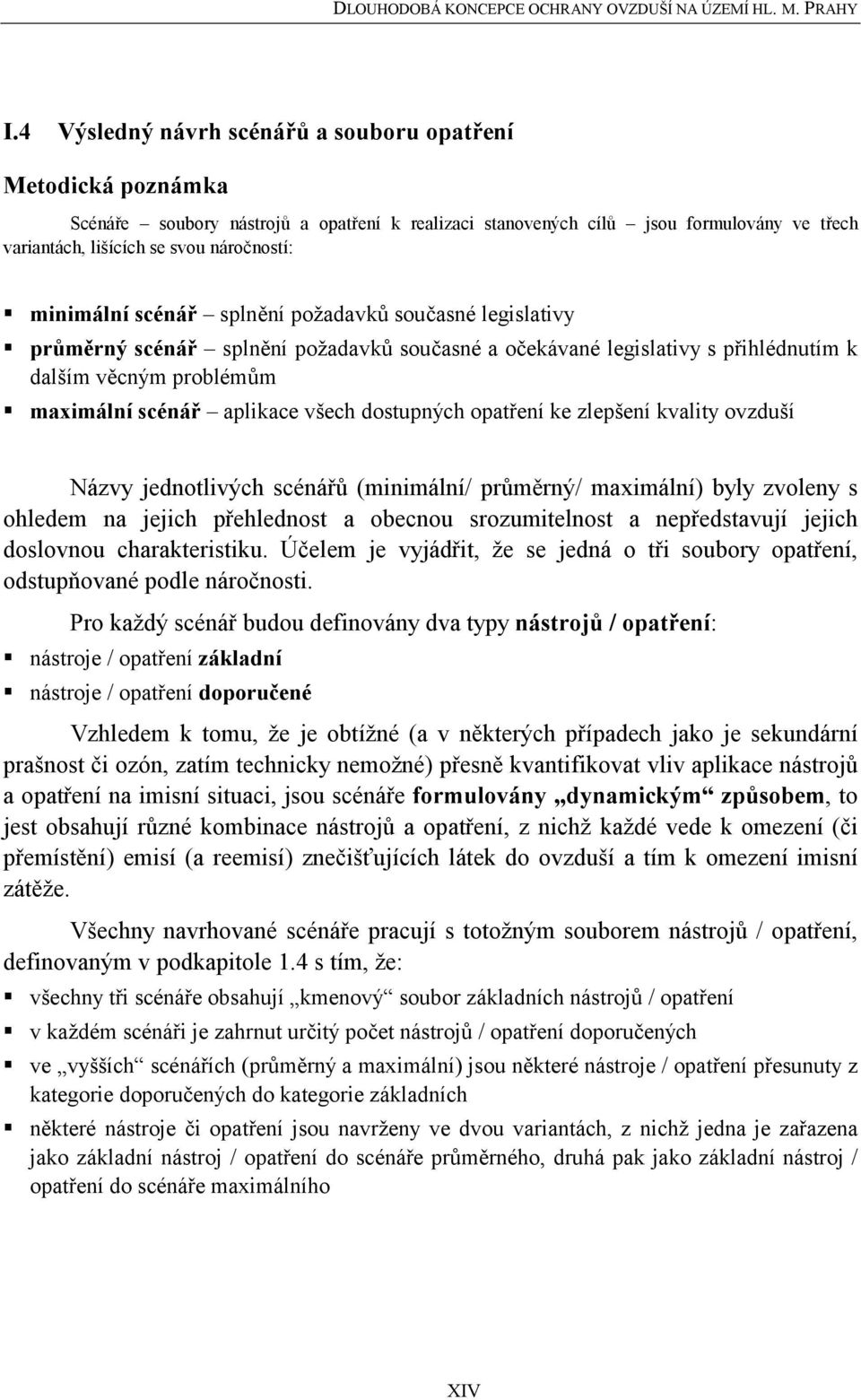 DLOUHODOBÁ KONCEPCE OCHRANY OVZDUŠÍ NA ÚZEMÍ HL. M. PRAHY

I.4 Výsledný návrh scénářů a souboru opatření

Metodická poznámka

Scénáře – soubory nástrojů a opatření k realizaci stanovených cílů – jsou formulovány ve třech variantách, lišících se svou náročností:

▪ minimální scénář – splnění požadavků současné legislativy
▪ průměrný scénář – splnění požadavků současné a očekávané legislativy s přihlédnutím k dalším věcným problémům
▪ maximální scénář – aplikace všech dostupných opatření ke zlepšení kvality ovzduší

Názvy jednotlivých scénářů (minimální/ průměrný/ maximální) byly zvoleny s ohledem na jejich přehlednost a obecnou srozumitelnost a nepředstavují jejich doslovnou charakteristiku. Účelem je vyjádřit, že se jedná o tři soubory opatření, odstupňované podle náročnosti.

Pro každý scénář budou definovány dva typy nástrojů / opatření:
▪ nástroje / opatření základní
▪ nástroje / opatření doporučené

Vzhledem k tomu, že je obtížné (a v některých případech jako je sekundární prašnost či ozón, zatím technicky nemožné) přesně kvantifikovat vliv aplikace nástrojů a opatření na imisní situaci, jsou scénáře formulovány „dynamickým“ způsobem, to jest obsahují různé kombinace nástrojů a opatření, z nichž každé vede k omezení (či přemístění) emisí (a reemisí) znečišťujících látek do ovzduší a tím k omezení imisní zátěže.

Všechny navrhované scénáře pracují s totožným souborem nástrojů / opatření, definovaným v podkapitole 1.4 s tím, že:
▪ všechny tři scénáře obsahují „kmenový“ soubor základních nástrojů / opatření
▪ v každém scénáři je zahrnut určitý počet nástrojů / opatření doporučených
▪ ve „vyšších“ scénářích (průměrný a maximální) jsou některé nástroje / opatření přesunuty z kategorie doporučených do kategorie základních
▪ některé nástroje či opatření jsou navrženy ve dvou variantách, z nichž jedna je zařazena jako základní nástroj / opatření do scénáře průměrného, druhá pak jako základní nástroj / opatření do scénáře maximálního

XIV